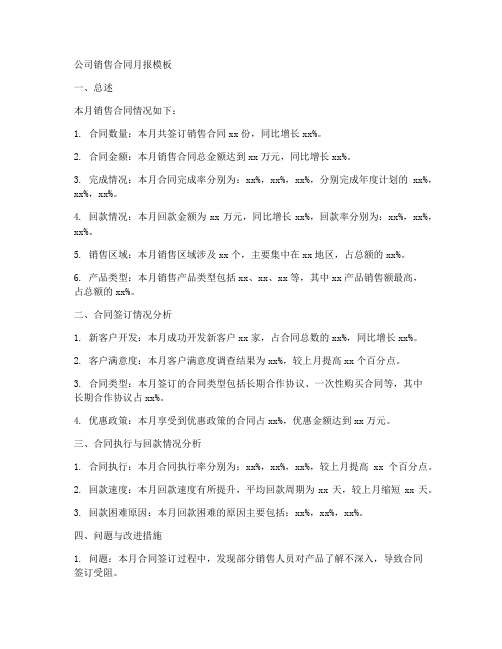 公司销售合同月报模板

一、总述

本月销售合同情况如下：

1. 合同数量：本月共签订销售合同 xx 份，同比增长 xx%。

2. 合同金额：本月销售合同总金额达到 xx 万元，同比增长 xx%。

3. 完成情况：本月合同完成率分别为：xx%，xx%，xx%，分别完成年度计划的 xx%，xx%，xx%。

4. 回款情况：本月回款金额为 xx 万元，同比增长 xx%，回款率分别为：xx%，xx%，xx%。

5. 销售区域：本月销售区域涉及 xx 个，主要集中在 xx 地区，占总额的 xx%。

6. 产品类型：本月销售产品类型包括 xx、xx、xx 等，其中 xx 产品销售额最高，占总额的 xx%。

二、合同签订情况分析

1. 新客户开发：本月成功开发新客户 xx 家，占合同总数的 xx%，同比增长 xx%。

2. 客户满意度：本月客户满意度调查结果为 xx%，较上月提高 xx 个百分点。

3. 合同类型：本月签订的合同类型包括长期合作协议、一次性购买合同等，其中长期合作协议占 xx%。

4. 优惠政策：本月享受到优惠政策的合同占 xx%，优惠金额达到 xx 万元。

三、合同执行与回款情况分析

1. 合同执行：本月合同执行率分别为：xx%，xx%，xx%，较上月提高 xx 个百分点。

2. 回款速度：本月回款速度有所提升，平均回款周期为 xx 天，较上月缩短 xx 天。

3. 回款困难原因：本月回款困难的原因主要包括：xx%，xx%，xx%。

四、问题与改进措施

1. 问题：本月合同签订过程中，发现部分销售人员对产品了解不深入，导致合同签订受阻。